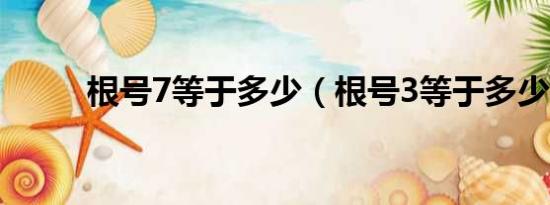 根号7等于多少（根号3等于多少